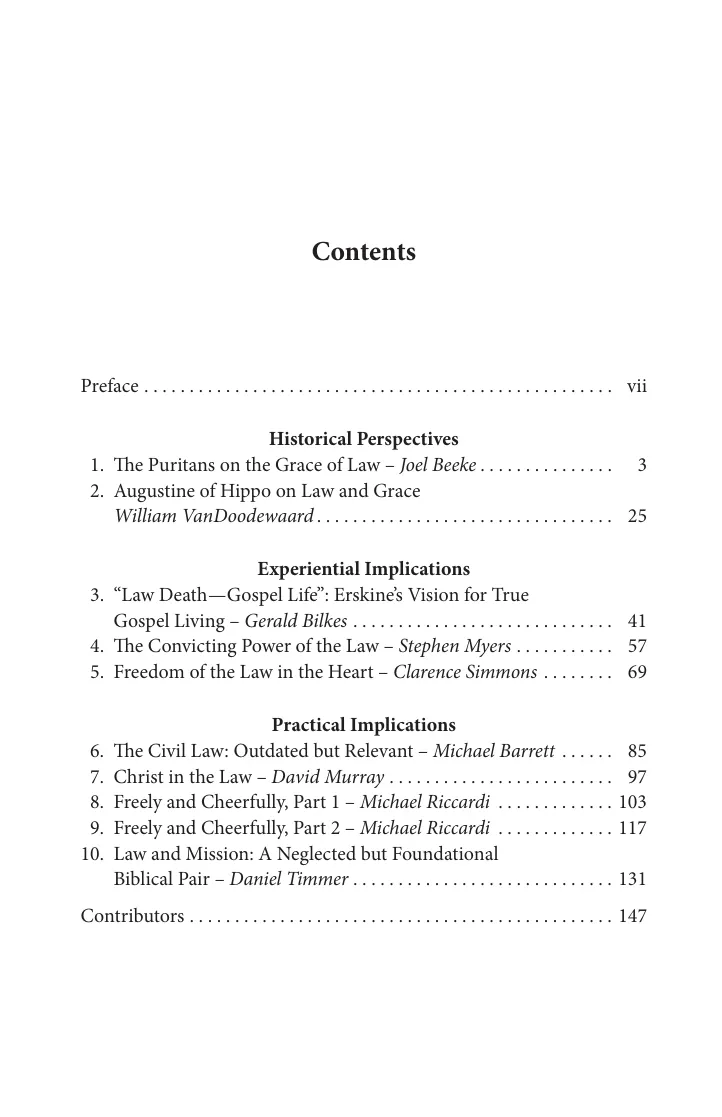 Contents

Preface vii

Historical Perspectives

1. The Puritans on the Grace of Law – Joel Beeke 3
2. Augustine of Hippo on Law and Grace William VanDoodewaard 25

Experiential Implications

3. "Law Death—Gospel Life": Erskine's Vision for True Gospel Living – Gerald Bilkes 41
4. The Convicting Power of the Law – Stephen Myers 57
5. Freedom of the Law in the Heart – Clarence Simmons 69

Practical Implications

6. The Civil Law: Outdated but Relevant – Michael Barrett 85
7. Christ in the Law – David Murray 97
8. Freely and Cheerfully, Part 1 – Michael Riccardi 103
9. Freely and Cheerfully, Part 2 – Michael Riccardi 117
10. Law and Mission: A Neglected but Foundational Biblical Pair – Daniel Timmer 131

Contributors 147